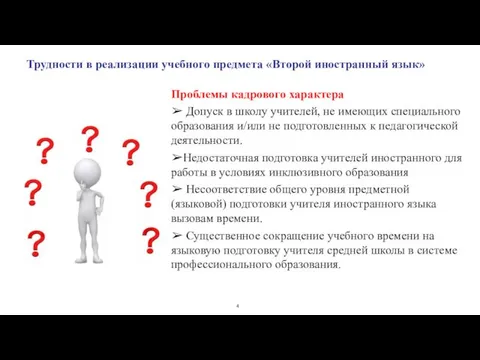 Трудности в реализации учебного предмета «Второй иностранный язык»

Проблемы кадрового характера

➢ Допуск в школу учителей, не имеющих специального образования и/или не подготовленных к педагогической деятельности.

➢Недостаточная подготовка учителей иностранного для работы в условиях инклюзивного образования

➢ Несоответствие общего уровня предметной (языковой) подготовки учителя иностранного языка вызовам времени.

➢ Существенное сокращение учебного времени на языковую подготовку учителя средней школы в системе профессионального образования.

? ? ? ? ? ? ?

4